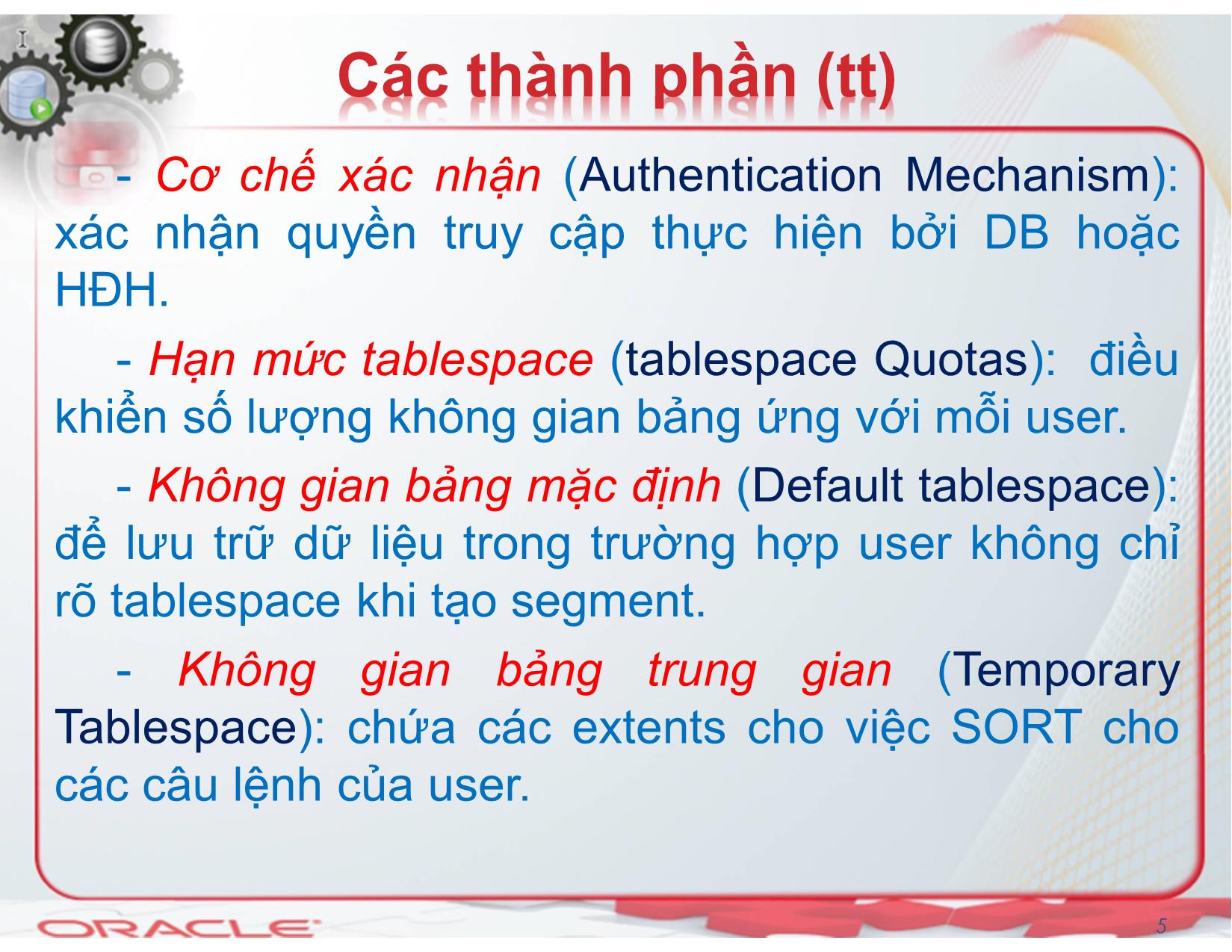 Các thành phần (tt)

- Cơ chế xác nhận (Authentication Mechanism): xác nhận quyền truy cập thực hiện bởi DB hoặc HĐH.

- Hạn mức tablespace (tablespace Quotas): điều khiển số lượng không gian bảng ứng với mỗi user.

- Không gian bảng mặc định (Default tablespace): để lưu trữ dữ liệu trong trường hợp user không chỉ rõ tablespace khi tạo segment.

- Không gian bảng trung gian (Temporary Tablespace): chứa các extents cho việc SORT cho các câu lệnh của user.

ORACLE

5